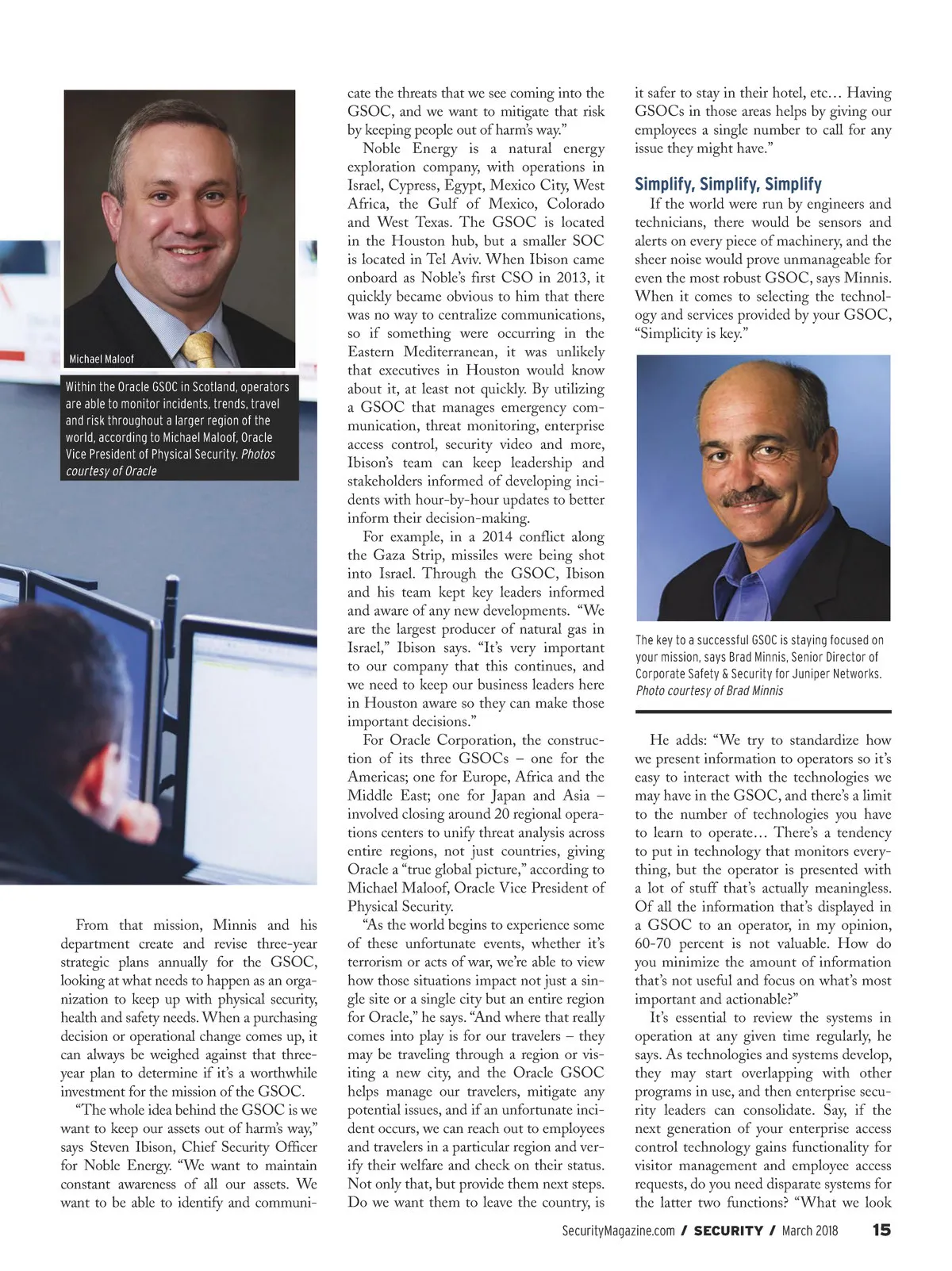 Michael Maloof

Within the Oracle GSOC in Scotland, operators are able to monitor incidents, trends, travel and risk throughout a larger region of the world, according to Michael Maloof, Oracle Vice President of Physical Security. Photos courtesy of Oracle

From that mission, Minnis and his department create and revise three-year strategic plans annually for the GSOC, looking at what needs to happen as an organization to keep up with physical security, health and safety needs. When a purchasing decision or operational change comes up, it can always be weighed against that three-year plan to determine if it's a worthwhile investment for the mission of the GSOC.

"The whole idea behind the GSOC is we want to keep our assets out of harm's way," says Steven Ibison, Chief Security Officer for Noble Energy. "We want to maintain constant awareness of all our assets. We want to be able to identify and communicate the threats that we see coming into the GSOC, and we want to mitigate that risk by keeping people out of harm's way."

Noble Energy is a natural energy exploration company, with operations in Israel, Cypress, Egypt, Mexico City, West Africa, the Gulf of Mexico, Colorado and West Texas. The GSOC is located in the Houston hub, but a smaller SOC is located in Tel Aviv. When Ibison came onboard as Noble's first CSO in 2013, it quickly became obvious to him that there was no way to centralize communications, so if something were occurring in the Eastern Mediterranean, it was unlikely that executives in Houston would know about it, at least not quickly. By utilizing a GSOC that manages emergency communication, threat monitoring, enterprise access control, security video and more, Ibison's team can keep leadership and stakeholders informed of developing incidents with hour-by-hour updates to better inform their decision-making.

For example, in a 2014 conflict along the Gaza Strip, missiles were being shot into Israel. Through the GSOC, Ibison and his team kept key leaders informed and aware of any new developments. "We are the largest producer of natural gas in Israel," Ibison says. "It's very important to our company that this continues, and we need to keep our business leaders here in Houston aware so they can make those important decisions."

For Oracle Corporation, the construction of its three GSOCs – one for the Americas; one for Europe, Africa and the Middle East; one for Japan and Asia – involved closing around 20 regional operations centers to unify threat analysis across entire regions, not just countries, giving Oracle a "true global picture," according to Michael Maloof, Oracle Vice President of Physical Security.

"As the world begins to experience some of these unfortunate events, whether it's terrorism or acts of war, we're able to view how those situations impact not just a single site or a single city but an entire region for Oracle," he says. "And where that really comes into play is for our travelers – they may be traveling through a region or visiting a new city, and the Oracle GSOC helps manage our travelers, mitigate any potential issues, and if an unfortunate incident occurs, we can reach out to employees and travelers in a particular region and verify their welfare and check on their status. Not only that, but provide them next steps. Do we want them to leave the country, is it safer to stay in their hotel, etc… Having GSOCs in those areas helps by giving our employees a single number to call for any issue they might have."

Simplify, Simplify, Simplify

If the world were run by engineers and technicians, there would be sensors and alerts on every piece of machinery, and the sheer noise would prove unmanageable for even the most robust GSOC, says Minnis. When it comes to selecting the technology and services provided by your GSOC, "Simplicity is key."

The key to a successful GSOC is staying focused on your mission, says Brad Minnis, Senior Director of Corporate Safety & Security for Juniper Networks. Photo courtesy of Brad Minnis

He adds: "We try to standardize how we present information to operators so it's easy to interact with the technologies we may have in the GSOC, and there's a limit to the number of technologies you have to learn to operate… There's a tendency to put in technology that monitors everything, but the operator is presented with a lot of stuff that's actually meaningless. Of all the information that's displayed in a GSOC to an operator, in my opinion, 60-70 percent is not valuable. How do you minimize the amount of information that's not useful and focus on what's most important and actionable?"

It's essential to review the systems in operation at any given time regularly, he says. As technologies and systems develop, they may start overlapping with other programs in use, and then enterprise security leaders can consolidate. Say, if the next generation of your enterprise access control technology gains functionality for visitor management and employee access requests, do you need disparate systems for the latter two functions? "What we look

SecurityMagazine.com / SECURITY / March 2018 15